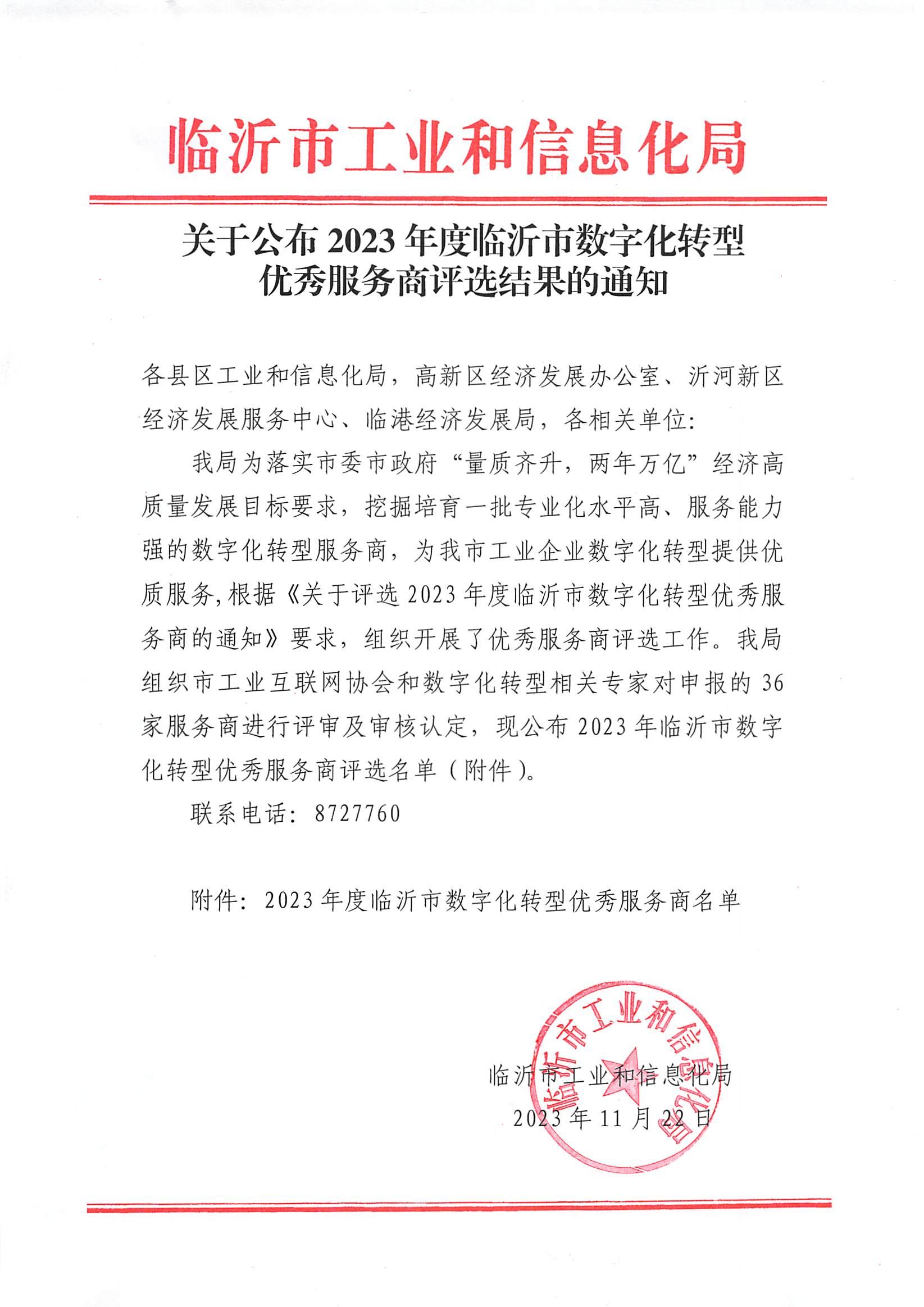 临沂市工业和信息化局

关于公布 2023 年度临沂市数字化转型优秀服务商评选结果的通知

各县区工业和信息化局，高新区经济发展办公室、沂河新区经济发展服务中心、临港经济发展局，各相关单位：

我局为落实市委市政府“量质齐升，两年万亿”经济高质量发展目标要求，挖掘培育一批专业化水平高、服务能力强的数字化转型服务商，为我市工业企业数字化转型提供优质服务，根据《关于评选 2023 年度临沂市数字化转型优秀服务商的通知》要求，组织开展了优秀服务商评选工作。我局组织市工业互联网协会和数字化转型相关专家对申报的 36 家服务商进行评审及审核认定，现公布 2023 年临沂市数字化转型优秀服务商评选名单（附件）。

联系电话：8727760

附件：2023 年度临沂市数字化转型优秀服务商名单

临沂市工业和信息化局

2023 年 11 月 22 日

临沂市工业和信息化局